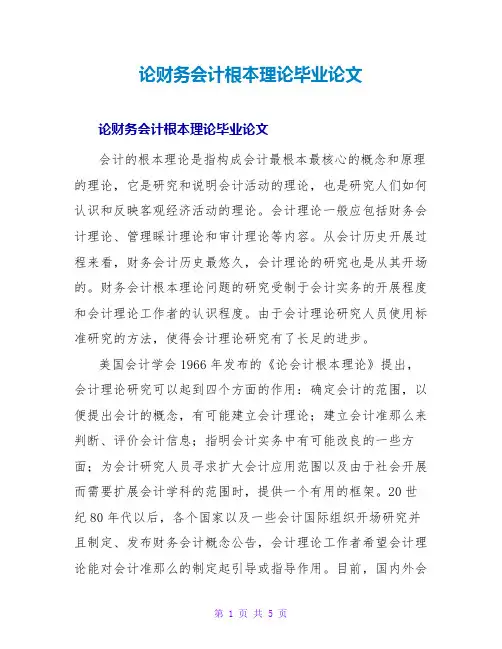 论财务会计根本理论毕业论文

论财务会计根本理论毕业论文

会计的根本理论是指构成会计最根本最核心的概念和原理的理论，它是研究和说明会计活动的理论，也是研究人们如何认识和反映客观经济活动的理论。会计理论一般应包括财务会计理论、管理睬计理论和审计理论等内容。从会计历史开展过程来看，财务会计历史最悠久，会计理论的研究也是从其开场的。财务会计根本理论问题的研究受制于会计实务的开展程度和会计理论工作者的认识程度。由于会计理论研究人员使用标准研究的方法，使得会计理论研究有了长足的进步。

美国会计学会1966年发布的《论会计根本理论》提出，会计理论研究可以起到四个方面的作用：确定会计的范围，以便提出会计的概念，有可能建立会计理论；建立会计准那么来判断、评价会计信息；指明会计实务中有可能改良的一些方面；为会计研究人员寻求扩大会计应用范围以及由于社会开展而需要扩展会计学科的范围时，提供一个有用的框架。20世纪80年代以后，各个国家以及一些会计国际组织开场研究并且制定、发布财务会计概念公告，会计理论工作者希望会计理论能对会计准那么的制定起引导或指导作用。目前，国内外会

第 1 页 共 5 页